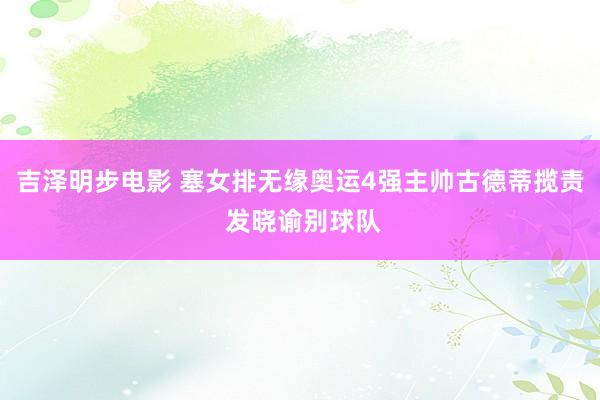 吉泽明步电影 塞女排无缘奥运4强主帅古德蒂揽责发晓谕别球队